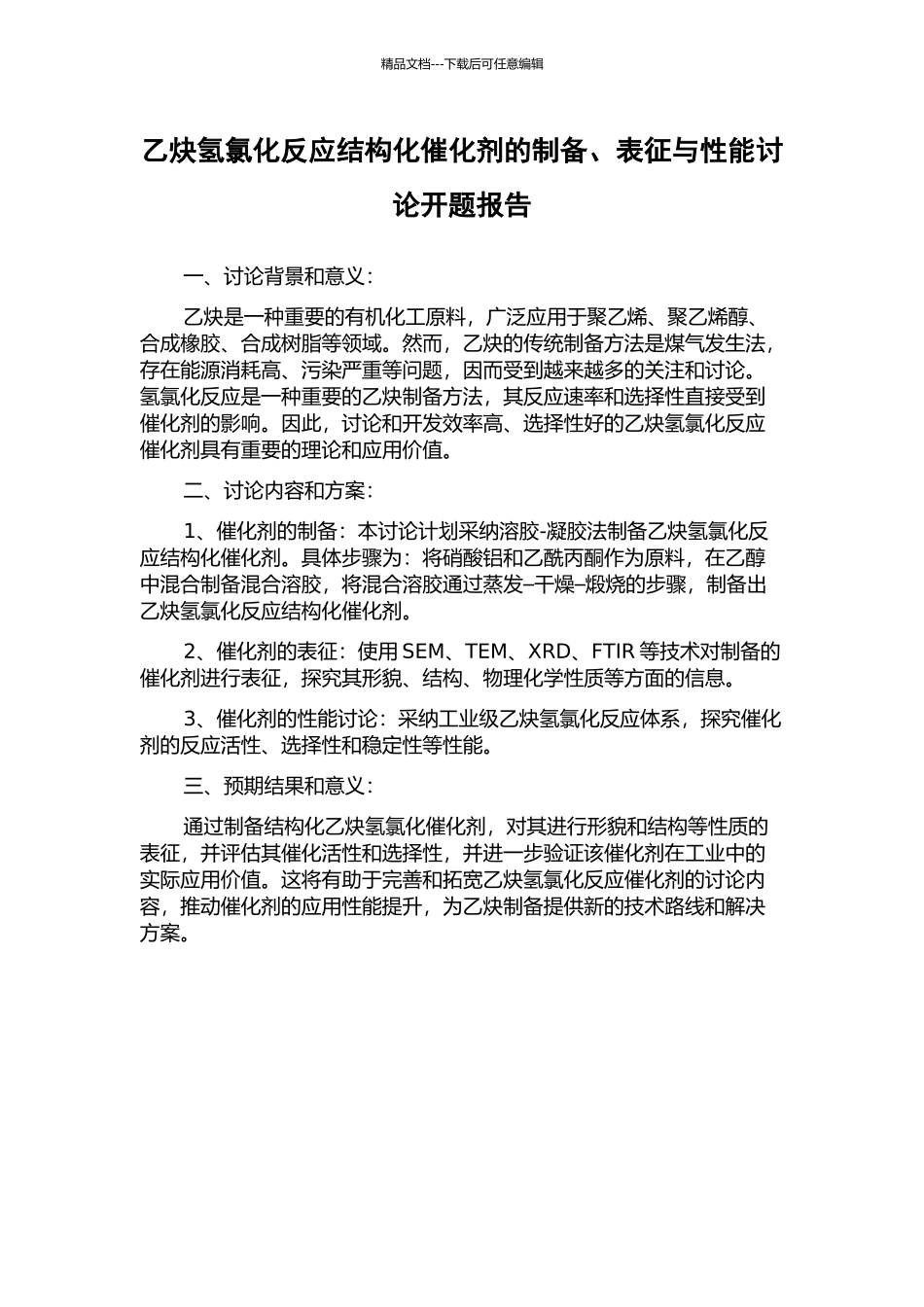 精品文档---下载后可任意编辑

乙炔氢氯化反应结构化催化剂的制备、表征与性能讨论开题报告

一、讨论背景和意义：

乙炔是一种重要的有机化工原料，广泛应用于聚乙烯、聚乙烯醇、合成橡胶、合成树脂等领域。然而，乙炔的传统制备方法是煤气发生法，存在能源消耗高、污染严重等问题，因而受到越来越多的关注和讨论。氢氯化反应是一种重要的乙炔制备方法，其反应速率和选择性直接受到催化剂的影响。因此，讨论和开发效率高、选择性好的乙炔氢氯化反应催化剂具有重要的理论和应用价值。

二、讨论内容和方案：

1、催化剂的制备：本讨论计划采纳溶胶-凝胶法制备乙炔氢氯化反应结构化催化剂。具体步骤为：将硝酸铝和乙酰丙酮作为原料，在乙醇中混合制备混合溶胶，将混合溶胶通过蒸发–干燥–煅烧的步骤，制备出乙炔氢氯化反应结构化催化剂。

2、催化剂的表征：使用 SEM、TEM、XRD、FTIR 等技术对制备的催化剂进行表征，探究其形貌、结构、物理化学性质等方面的信息。

3、催化剂的性能讨论：采纳工业级乙炔氢氯化反应体系，探究催化剂的反应活性、选择性和稳定性等性能。

三、预期结果和意义：

通过制备结构化乙炔氢氯化催化剂，对其进行形貌和结构等性质的表征，并评估其催化活性和选择性，并进一步验证该催化剂在工业中的实际应用价值。这将有助于完善和拓宽乙炔氢氯化反应催化剂的讨论内容，推动催化剂的应用性能提升，为乙炔制备提供新的技术路线和解决方案。